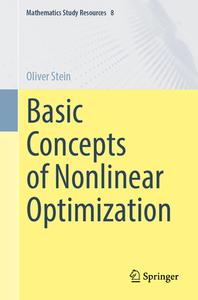 Mathematics Study Resources 8

Oliver Stein

Basic Concepts of Nonlinear Optimization

Springer